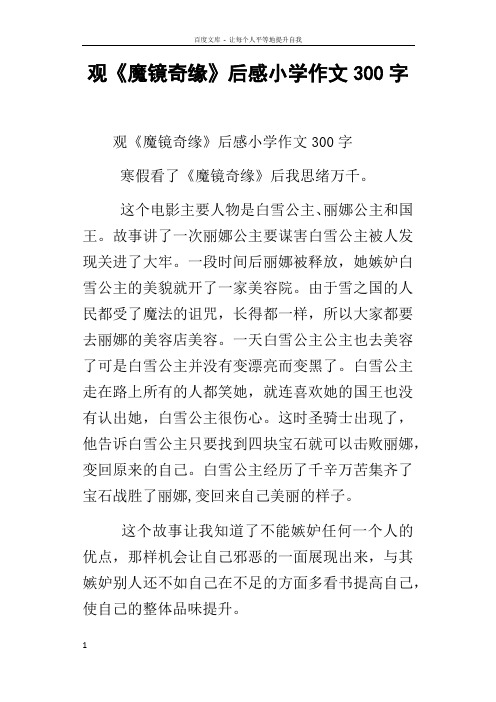 百度文库 - 让每个人平等地提升自我

观《魔镜奇缘》后感小学作文 300 字

观《魔镜奇缘》后感小学作文 300 字

寒假看了《魔镜奇缘》后我思绪万千。

这个电影主要人物是白雪公主、丽娜公主和国王。故事讲了一次丽娜公主要谋害白雪公主被人发现关进了大牢。一段时间后丽娜被释放，她嫉妒白雪公主的美貌就开了一家美容院。由于雪之国的人民都受了魔法的诅咒，长得都一样，所以大家都要去丽娜的美容店美容。一天白雪公主公主也去美容了可是白雪公主并没有变漂亮而变黑了。白雪公主走在路上所有的人都笑她，就连喜欢她的国王也没有认出她，白雪公主很伤心。这时圣骑士出现了，他告诉白雪公主只要找到四块宝石就可以击败丽娜，变回原来的自己。白雪公主经历了千辛万苦集齐了宝石战胜了丽娜,变回来自己美丽的样子。

这个故事让我知道了不能嫉妒任何一个人的优点，那样机会让自己邪恶的一面展现出来，与其嫉妒别人还不如自己在不足的方面多看书提高自己，使自己的整体品味提升。

1